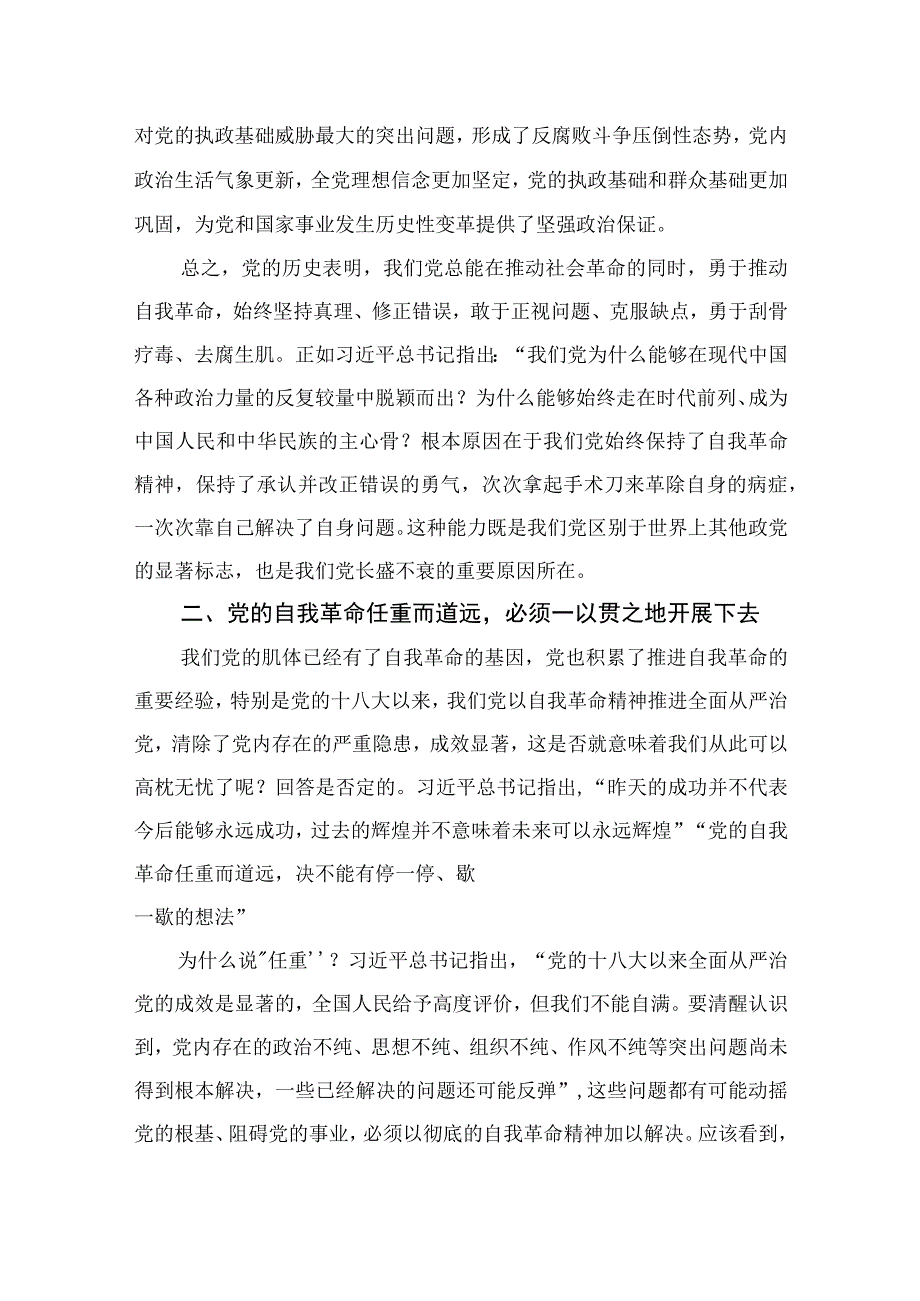 对党的执政基础威胁最大的突出问题，形成了反腐败斗争压倒性态势，党内政治生活气象更新，全党理想信念更加坚定，党的执政基础和群众基础更加巩固，为党和国家事业发生历史性变革提供了坚强政治保证。

总之，党的历史表明，我们党总能在推动社会革命的同时，勇于推动自我革命，始终坚持真理、修正错误，敢于正视问题、克服缺点，勇于刮骨疗毒、去腐生肌。正如习近平总书记指出：“我们党为什么能够在现代中国各种政治力量的反复较量中脱颖而出？为什么能够始终走在时代前列、成为中国人民和中华民族的主心骨？根本原因在于我们党始终保持了自我革命精神，保持了承认并改正错误的勇气，次次拿起手术刀来革除自身的病症，一次次靠自己解决了自身问题。这种能力既是我们党区别于世界上其他政党的显著标志，也是我们党长盛不衰的重要原因所在。

二、党的自我革命任重而道远，必须一以贯之地开展下去

我们党的肌体已经有了自我革命的基因，党也积累了推进自我革命的重要经验，特别是党的十八大以来，我们党以自我革命精神推进全面从严治党，清除了党内存在的严重隐患，成效显著，这是否就意味着我们从此可以高枕无忧了呢？回答是否定的。习近平总书记指出，“昨天的成功并不代表今后能够永远成功，过去的辉煌并不意味着未来可以永远辉煌”“党的自我革命任重而道远，决不能有停一停、歇

一歇的想法”

为什么说"任重''？习近平总书记指出，“党的十八大以来全面从严治党的成效是显著的，全国人民给予高度评价，但我们不能自满。要清醒认识到，党内存在的政治不纯、思想不纯、组织不纯、作风不纯等突出问题尚未得到根本解决，一些已经解决的问题还可能反弹”，这些问题都有可能动摇党的根基、阻碍党的事业，必须以彻底的自我革命精神加以解决。应该看到，